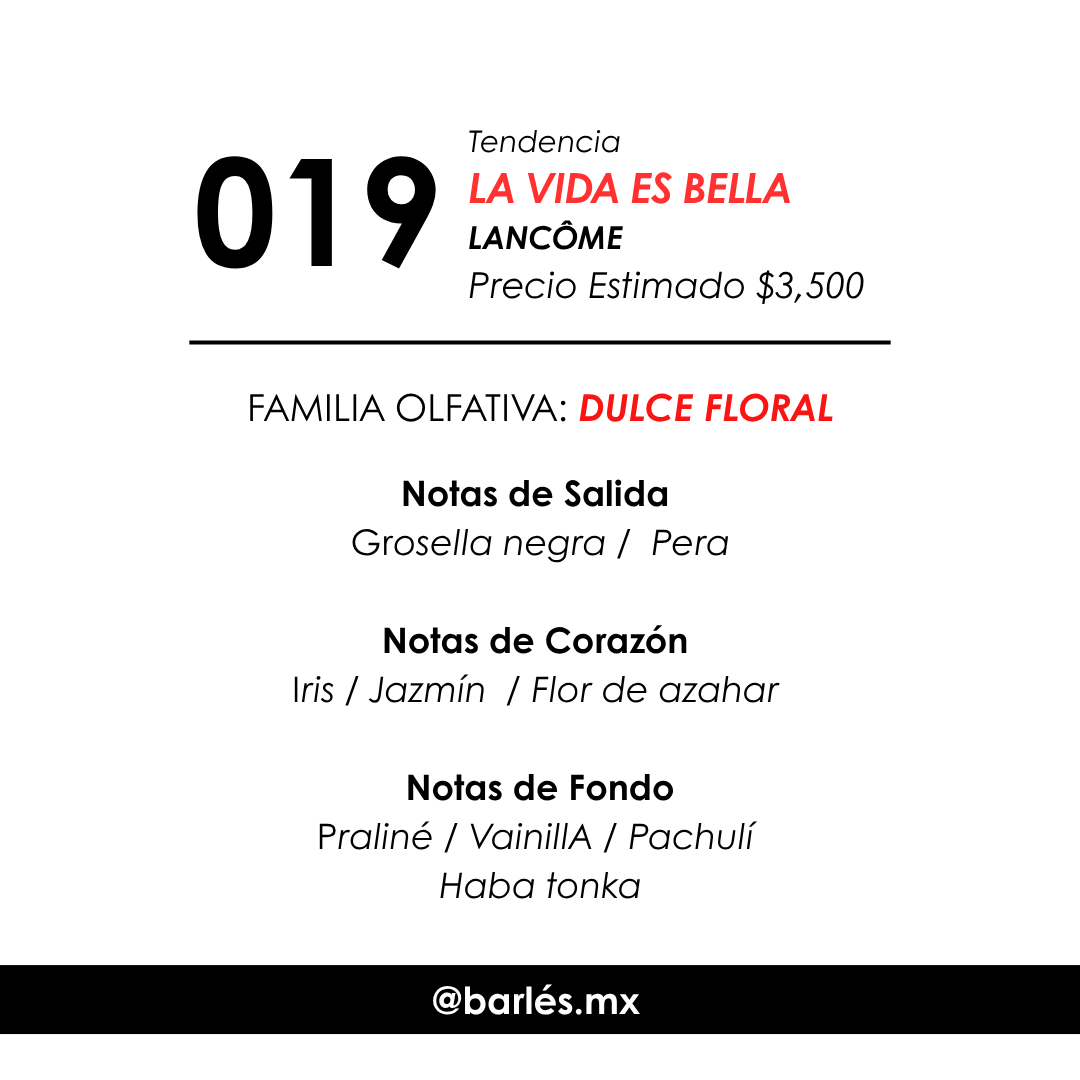 019

Tendencia
LA VIDA ES BELLA
LANCÔME
Precio Estimado \$3,500

FAMILIA OLFATIVA: DULCE FLORAL

Notas de Salida
Grosella negra / Pera

Notas de Corazón
Iris / Jazmín / Flor de azahar

Notas de Fondo
Praliné / VainillA / Pachulí
Haba tonka

@barlés.mx